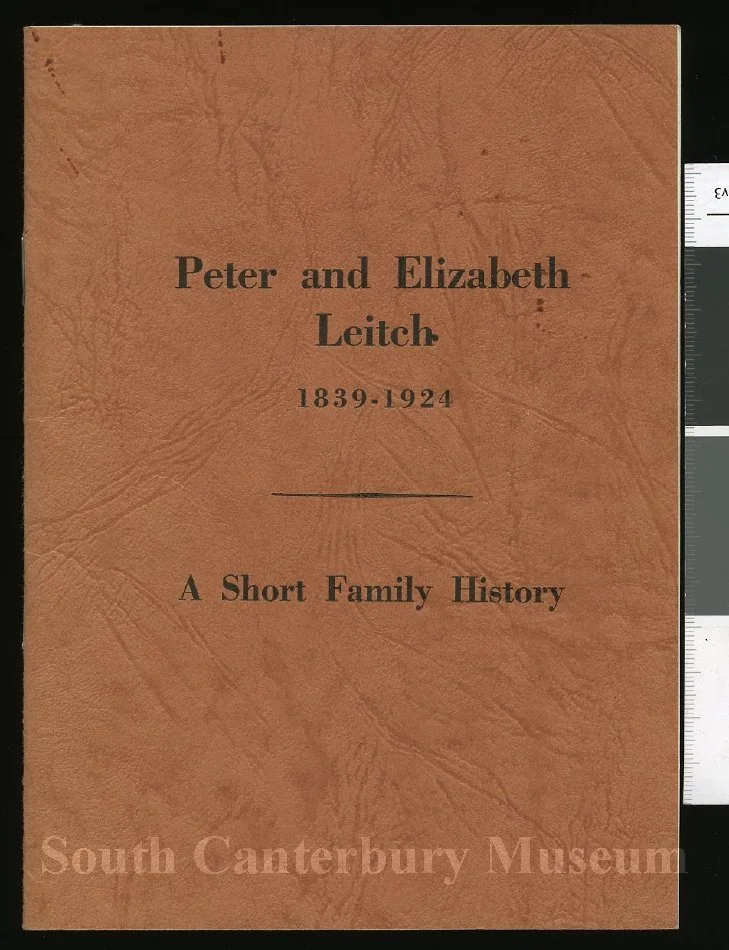 Peter and Elizabeth
Leitch

1839-1924

A Short Family History

South Canterbury Museum